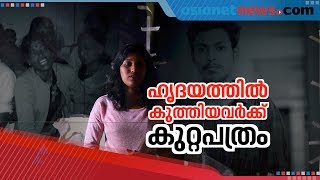 asianetnews.com

ഹൃദയത്തിൽ കുത്തിയവർക്ക് കുറ്റപത്രം